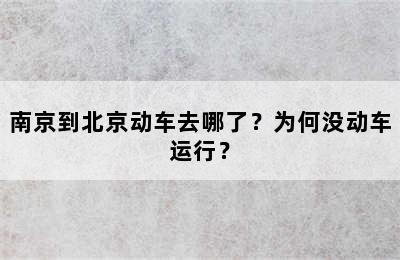 南京到北京动车去哪了？为何没动车运行？